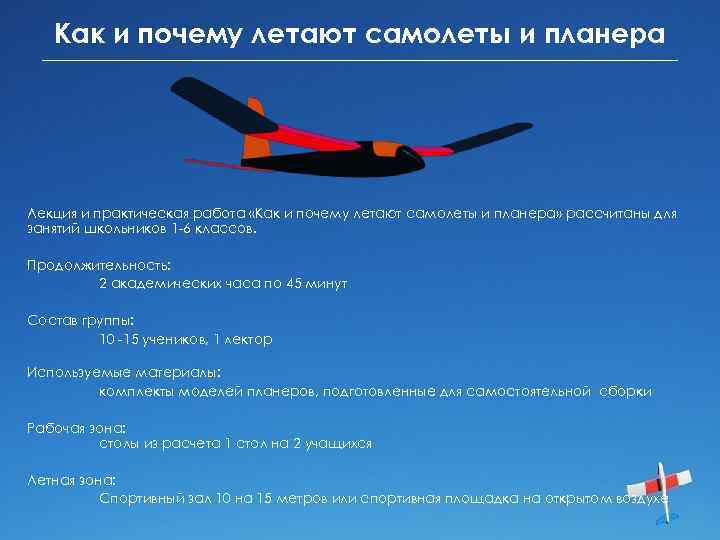 Как и почему летают самолеты и планера

Лекция и практическая работа «Как и почему летают самолеты и планера» рассчитаны для занятий школьников 1-6 классов.

Продолжительность:
2 академических часа по 45 минут

Состав группы:
10 -15 учеников, 1 лектор

Используемые материалы:
комплекты моделей планеров, подготовленные для самостоятельной сборки

Рабочая зона:
столы из расчета 1 стол на 2 учащихся

Летная зона:
Спортивный зал 10 на 15 метров или спортивная площадка на открытом воздухе